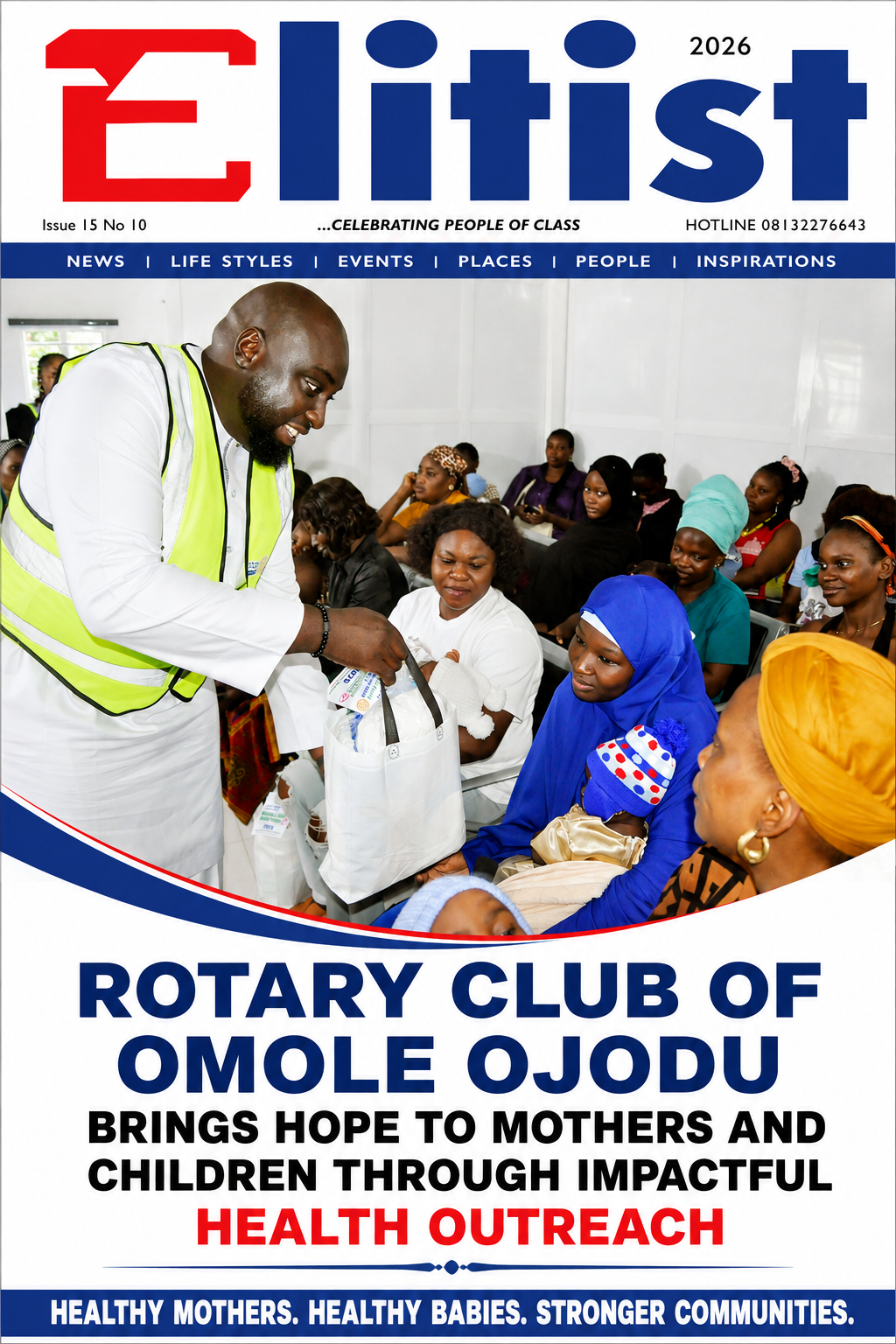 Elitist

2026

Issue 15 No 10

...CELEBRATING PEOPLE OF CLASS

HOTLINE 08132276643

NEWS | LIFE STYLES | EVENTS | PLACES | PEOPLE | INSPIRATIONS

ROTARY CLUB OF OMOLE OJODU

BRINGS HOPE TO MOTHERS AND CHILDREN THROUGH IMPACTFUL HEALTH OUTREACH

HEALTHY MOTHERS. HEALTHY BABIES. STRONGER COMMUNITIES.